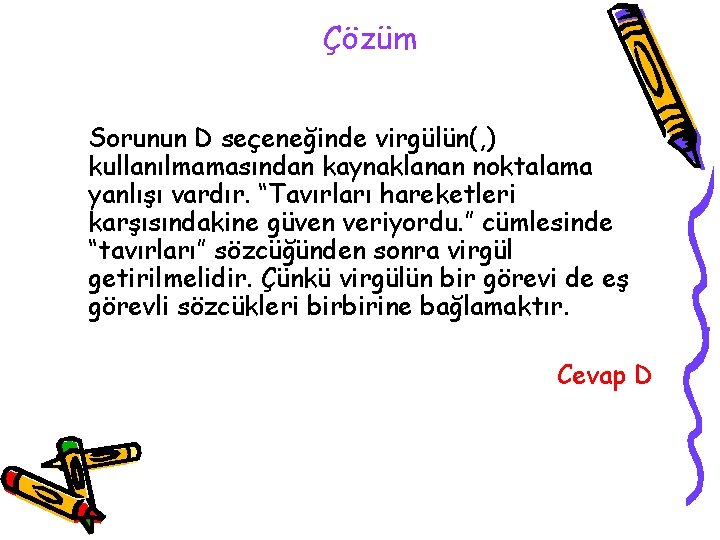 Çözüm

Sorunun D seçeneğinde virgülün(,) kullanılmamasından kaynaklanan noktalama yanlışı vardır. “Tavırları hareketleri karşısındakine güven veriyordu.” cümlesinde “tavırları” sözcüğünden sonra virgül getirilmelidir. Çünkü virgülün bir görevi de eş görevli sözcükleri birbirine bağlamaktır.

Cevap D